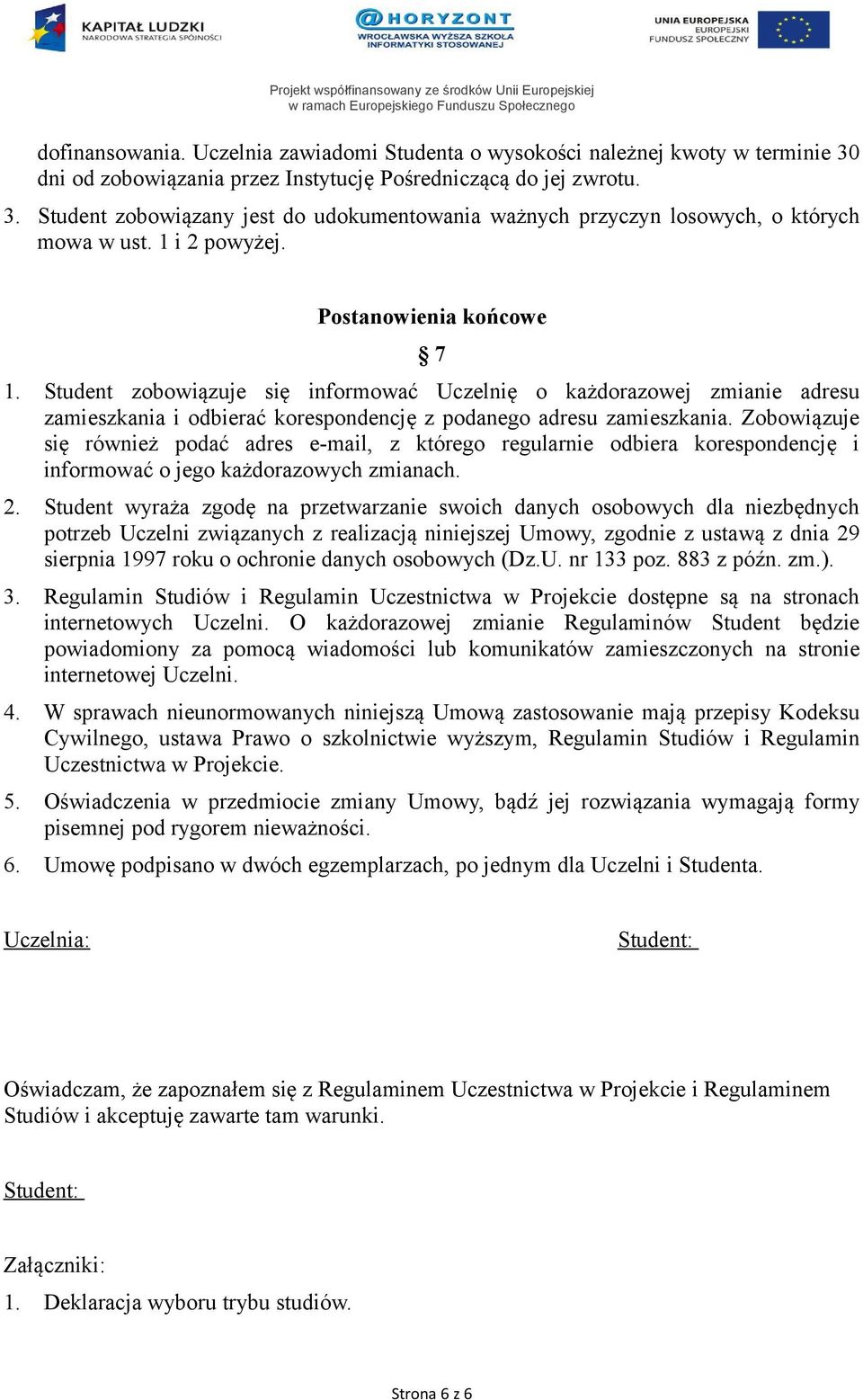 KAPITAŁ LUDZKI
NARODOWA STRATEGIA SPÓJNOŚCI

@HORYZONT
WROCŁAWSKA WYŻSZA SZKOŁA INFORMATYKI STOSOWANEJ

UNIA EUROPEJSKA
EUROPEJSKI FUNDUSZ SPOŁECZNY

Projekt współfinansowany ze środków Unii Europejskiej w ramach Europejskiego Funduszu Społecznego

dofinansowania. Uczelnia zawiadomi Studenta o wysokości należnej kwoty w terminie 30 dni od zobowiązania przez Instytucję Pośredniczącą do jej zwrotu.

3. Student zobowiązany jest do udokumentowania ważnych przyczyn losowych, o których mowa w ust. 1 i 2 powyżej.

Postanowienia końcowe

§ 7

1. Student zobowiązuje się informować Uczelnię o każdorazowej zmianie adresu zamieszkania i odbierać korespondencję z podanego adresu zamieszkania. Zobowiązuje się również podać adres e-mail, z którego regularnie odbiera korespondencję i informować o jego każdorazowych zmianach.

2. Student wyraża zgodę na przetwarzanie swoich danych osobowych dla niezbędnych potrzeb Uczelni związanych z realizacją niniejszej Umowy, zgodnie z ustawą z dnia 29 sierpnia 1997 roku o ochronie danych osobowych (Dz.U. nr 133 poz. 883 z późn. zm.).

3. Regulamin Studiów i Regulamin Uczestnictwa w Projekcie dostępne są na stronach internetowych Uczelni. O każdorazowej zmianie Regulaminów Student będzie powiadomiony za pomocą wiadomości lub komunikatów zamieszczonych na stronie internetowej Uczelni.

4. W sprawach nieunormowanych niniejszą Umową zastosowanie mają przepisy Kodeksu Cywilnego, ustawa Prawo o szkolnictwie wyższym, Regulamin Studiów i Regulamin Uczestnictwa w Projekcie.

5. Oświadczenia w przedmiocie zmiany Umowy, bądź jej rozwiązania wymagają formy pisemnej pod rygorem nieważności.

6. Umowę podpisano w dwóch egzemplarzach, po jednym dla Uczelni i Studenta.

Uczelnia:

Student:

Oświadczam, że zapoznałem się z Regulaminem Uczestnictwa w Projekcie i Regulaminem Studiów i akceptuję zawarte tam warunki.

Student:

Załączniki:

1. Deklaracja wyboru trybu studiów.

Strona 6 z 6